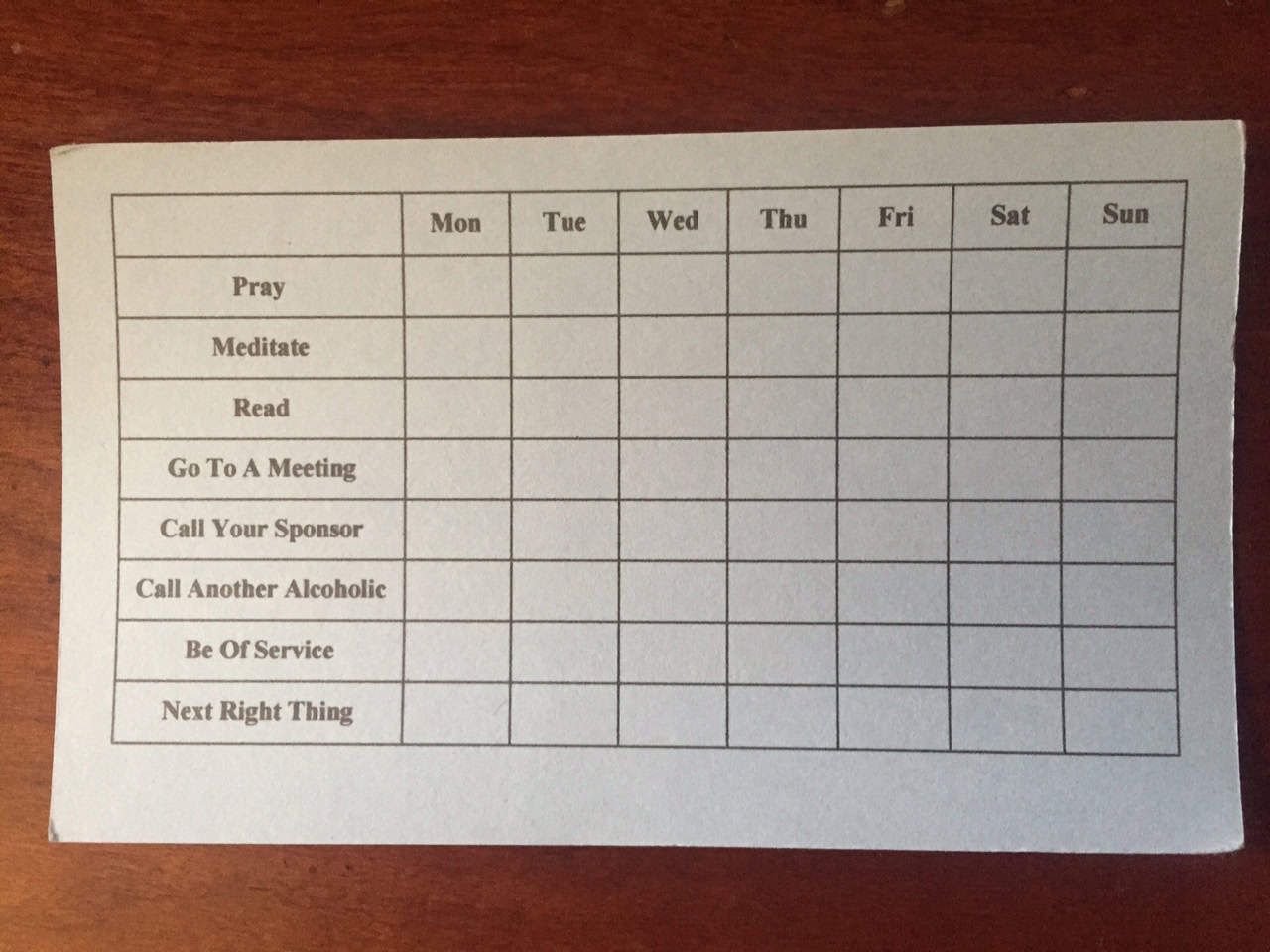 |  | Mon | Tue | Wed | Thu | Fri | Sat | Sun |
|---|---|---|---|---|---|---|---|
| Pray |  |  |  |  |  |  |  |
| Meditate |  |  |  |  |  |  |  |
| Read |  |  |  |  |  |  |  |
| Go To A Meeting |  |  |  |  |  |  |  |
| Call Your Sponsor |  |  |  |  |  |  |  |
| Call Another Alcoholic |  |  |  |  |  |  |  |
| Be Of Service |  |  |  |  |  |  |  |
| Next Right Thing |  |  |  |  |  |  |  |